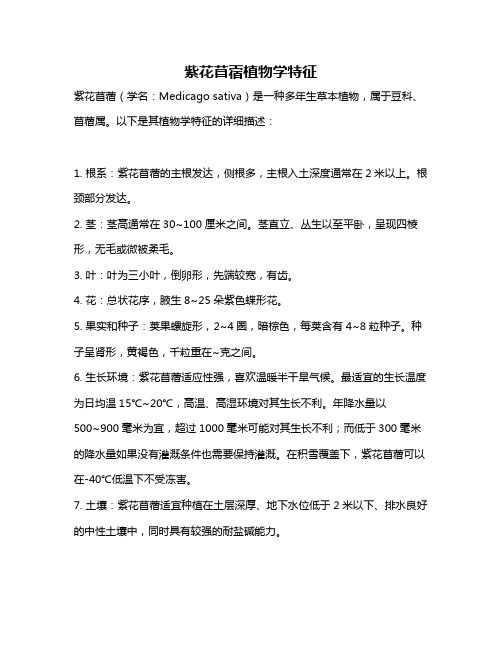 紫花苜蓿植物学特征

紫花苜蓿（学名：Medicago sativa）是一种多年生草本植物，属于豆科、苜蓿属。以下是其植物学特征的详细描述：

1. 根系：紫花苜蓿的主根发达，侧根多，主根入土深度通常在 2 米以上。根颈部分发达。

2. 茎：茎高通常在 30~100 厘米之间。茎直立、丛生以至平卧，呈现四棱形，无毛或微被柔毛。

3. 叶：叶为三小叶，倒卵形，先端较宽，有齿。

4. 花：总状花序，腋生 8~25 朵紫色蝶形花。

5. 果实和种子：荚果螺旋形，2~4 圈，暗棕色，每荚含有 4~8 粒种子。种子呈肾形，黄褐色，千粒重在~克之间。

6. 生长环境：紫花苜蓿适应性强，喜欢温暖半干旱气候。最适宜的生长温度为日均温 15℃~20℃，高温、高湿环境对其生长不利。年降水量以 500~900 毫米为宜，超过 1000 毫米可能对其生长不利；而低于 300 毫米的降水量如果没有灌溉条件也需要保持灌溉。在积雪覆盖下，紫花苜蓿可以在-40℃低温下不受冻害。

7. 土壤：紫花苜蓿适宜种植在土层深厚、地下水位低于 2 米以下、排水良好的中性土壤中，同时具有较强的耐盐碱能力。